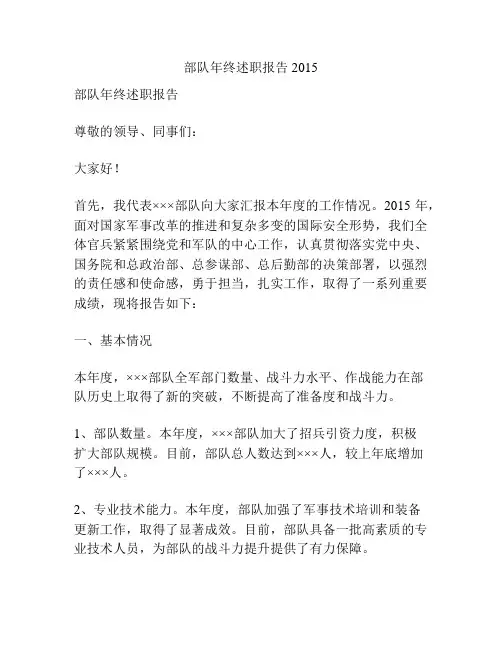 部队年终述职报告 2015

部队年终述职报告

尊敬的领导、同事们：

大家好！

首先，我代表×××部队向大家汇报本年度的工作情况。2015 年，面对国家军事改革的推进和复杂多变的国际安全形势，我们全体官兵紧紧围绕党和军队的中心工作，认真贯彻落实党中央、国务院和总政治部、总参谋部、总后勤部的决策部署，以强烈的责任感和使命感，勇于担当，扎实工作，取得了一系列重要成绩，现将报告如下：

一、基本情况

本年度，×××部队全军部门数量、战斗力水平、作战能力在部队历史上取得了新的突破，不断提高了准备度和战斗力。

1、部队数量。本年度，×××部队加大了招兵引资力度，积极扩大部队规模。目前，部队总人数达到×××人，较上年底增加了×××人。

2、专业技术能力。本年度，部队加强了军事技术培训和装备更新工作，取得了显著成效。目前，部队具备一批高素质的专业技术人员，为部队的战斗力提升提供了有力保障。